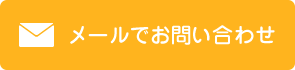 メールでお問い合わせ